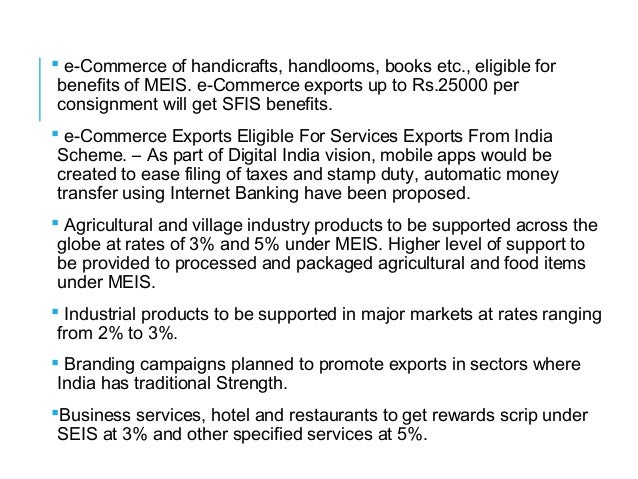 ▪ e-Commerce of handicrafts, handlooms, books etc., eligible for benefits of MEIS. e-Commerce exports up to Rs.25000 per consignment will get SFIS benefits.

▪ e-Commerce Exports Eligible For Services Exports From India Scheme. – As part of Digital India vision, mobile apps would be created to ease filing of taxes and stamp duty, automatic money transfer using Internet Banking have been proposed.

▪ Agricultural and village industry products to be supported across the globe at rates of 3% and 5% under MEIS. Higher level of support to be provided to processed and packaged agricultural and food items under MEIS.

▪ Industrial products to be supported in major markets at rates ranging from 2% to 3%.

▪ Branding campaigns planned to promote exports in sectors where India has traditional Strength.

▪Business services, hotel and restaurants to get rewards scrip under SEIS at 3% and other specified services at 5%.